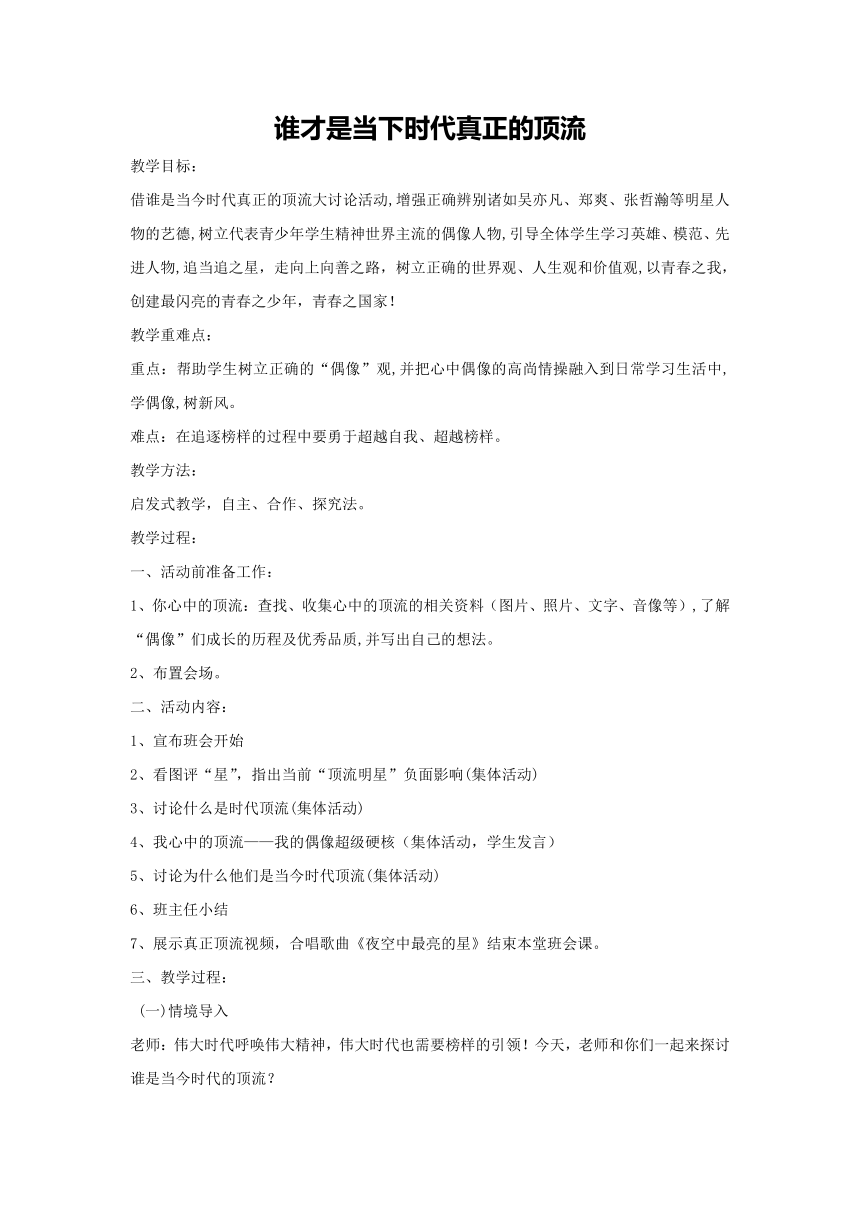 谁才是当下时代真正的顶流

教学目标：

借谁是当今时代真正的顶流大讨论活动,增强正确辨别诸如吴亦凡、郑爽、张哲瀚等明星人物的艺德,树立代表青少年学生精神世界主流的偶像人物,引导全体学生学习英雄、模范、先进人物,追当追之星，走向上向善之路，树立正确的世界观、人生观和价值观,以青春之我，创建最闪亮的青春之少年，青春之国家!

教学重难点：

重点：帮助学生树立正确的“偶像”观,并把心中偶像的高尚情操融入到日常学习生活中,学偶像,树新风。

难点：在追逐榜样的过程中要勇于超越自我、超越榜样。

教学方法：

启发式教学，自主、合作、探究法。

教学过程：

一、活动前准备工作：

1、你心中的顶流：查找、收集心中的顶流的相关资料（图片、照片、文字、音像等）,了解“偶像”们成长的历程及优秀品质,并写出自己的想法。

2、布置会场。

二、活动内容：

1、宣布班会开始

2、看图评“星”，指出当前“顶流明星”负面影响(集体活动)

3、讨论什么是时代顶流(集体活动)

4、我心中的顶流——我的偶像超级硬核（集体活动，学生发言）

5、讨论为什么他们是当今时代顶流(集体活动)

6、班主任小结

7、展示真正顶流视频，合唱歌曲《夜空中最亮的星》结束本堂班会课。

三、教学过程：

(一)情境导入

老师：伟大时代呼唤伟大精神，伟大时代也需要榜样的引领！今天，老师和你们一起来探讨谁是当今时代的顶流？